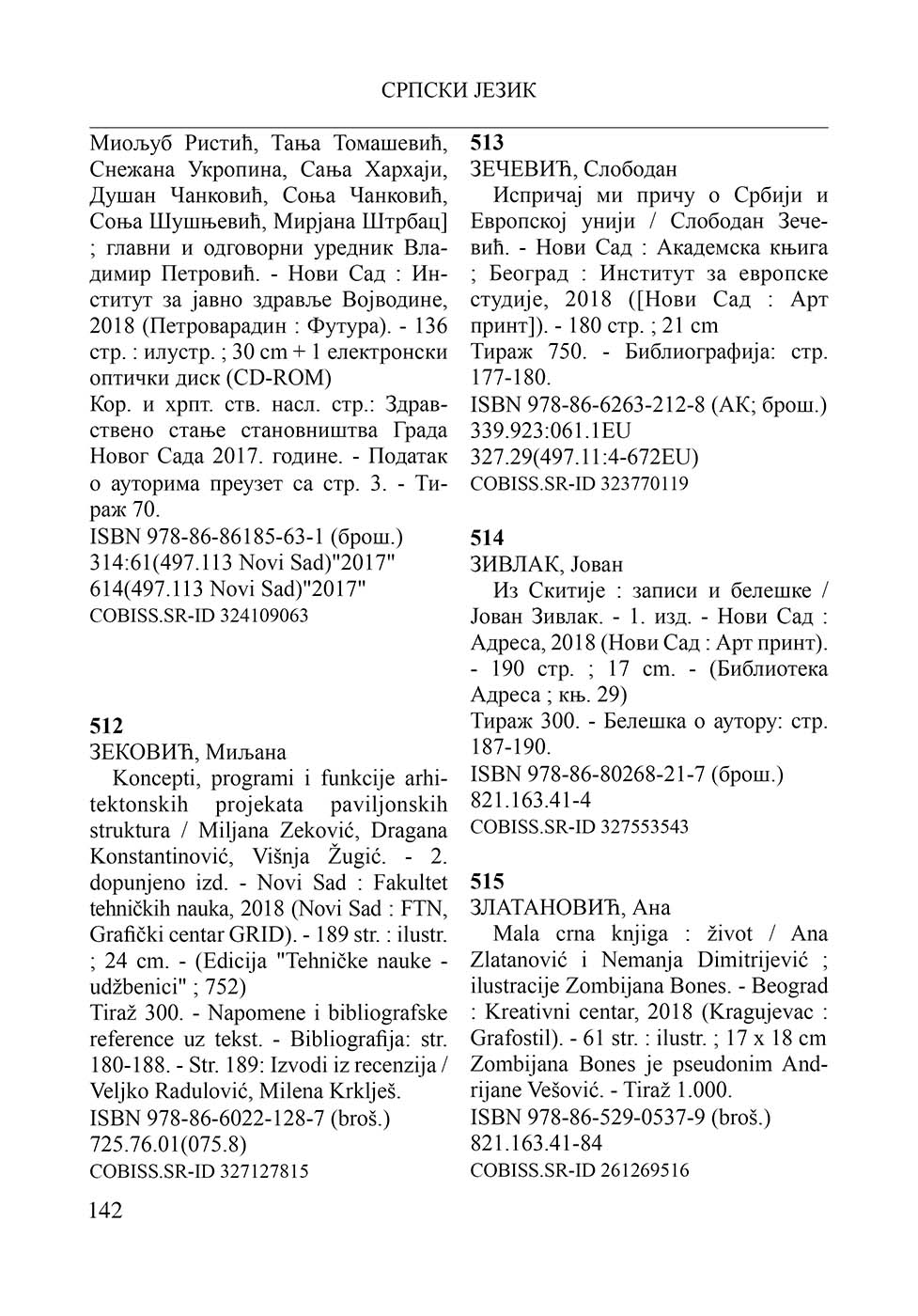 СРПСКИ ЈЕЗИК

Миољуб Ристић, Тања Томашевић, Снежана Укропина, Сања Хархаји, Душан Чанковић, Соња Чанковић, Соња Шушњевић, Мирјана Штрбац] ; главни и одговорни уредник Владимир Петровић. - Нови Сад : Институт за јавно здравље Војводине, 2018 (Петроварадин : Футура). - 136 стр. : илустр. ; 30 cm + 1 електронски оптички диск (CD-ROM)
Кор. и хрпт. ств. насл. стр.: Здравствено стање становништва Града Новог Сада 2017. године. - Податак о ауторима преузет са стр. 3. - Тираж 70.
ISBN 978-86-86185-63-1 (брош.)
314:61(497.113 Novi Sad)"2017"
614(497.113 Novi Sad)"2017"
COBISS.SR-ID 324109063

512
ЗЕКОВИЋ, Миљана
Koncepti, programi i funkcije arhitektonskih projekata paviljonskih struktura / Miljana Zeković, Dragana Konstantinović, Višnja Žugić. - 2. dopunjeno izd. - Novi Sad : Fakultet tehničkih nauka, 2018 (Novi Sad : FTN, Grafički centar GRID). - 189 str. : ilustr. ; 24 cm. - (Edicija "Tehničke nauke - udžbenici" ; 752)
Tiraž 300. - Napomene i bibliografske reference uz tekst. - Bibliografija: str. 180-188. - Str. 189: Izvodi iz recenzija / Veljko Radulović, Milena Krklješ.
ISBN 978-86-6022-128-7 (broš.)
725.76.01(075.8)
COBISS.SR-ID 327127815

513
ЗЕЧЕВИЋ, Слободан
Испричај ми причу о Србији и Европској унији / Слободан Зечевић. - Нови Сад : Академска књига ; Београд : Институт за европске студије, 2018 ([Нови Сад : Арт принт]). - 180 стр. ; 21 cm
Тираж 750. - Библиографија: стр. 177-180.
ISBN 978-86-6263-212-8 (АК; брош.)
339.923:061.1EU
327.29(497.11:4-672EU)
COBISS.SR-ID 323770119

514
ЗИВЛАК, Јован
Из Скитије : записи и белешке / Јован Зивлак. - 1. изд. - Нови Сад : Адреса, 2018 (Нови Сад : Арт принт). - 190 стр. ; 17 cm. - (Библиотека Адреса ; књ. 29)
Тираж 300. - Белешка о аутору: стр. 187-190.
ISBN 978-86-80268-21-7 (брош.)
821.163.41-4
COBISS.SR-ID 327553543

515
ЗЛАТАНОВИЋ, Ана
Mala crna knjiga : život / Ana Zlatanović i Nemanja Dimitrijević ; ilustracije Zombijana Bones. - Beograd : Kreativni centar, 2018 (Kragujevac : Grafostil). - 61 str. : ilustr. ; 17 x 18 cm
Zombijana Bones je pseudonim Andrijane Vešović. - Tiraž 1.000.
ISBN 978-86-529-0537-9 (broš.)
821.163.41-84
COBISS.SR-ID 261269516

142